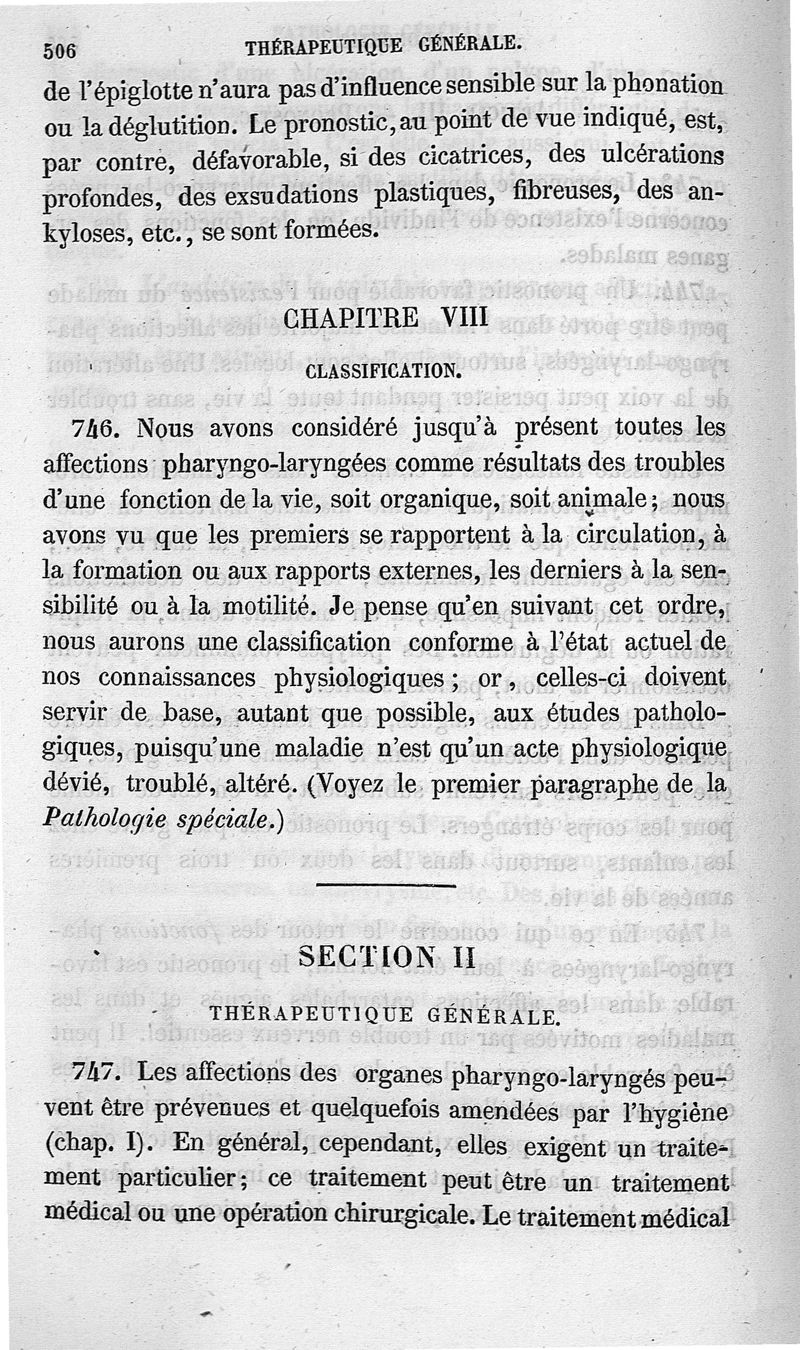 506 THÉRAPEUTIQUE GÉNÉRALE.

de l'épiglotte n'aura pas d'influence sensible sur la phonation ou la déglutition. Le pronostic, au point de vue indiqué, est, par contre, défavorable, si des cicatrices, des ulcérations profondes, des exsudations plastiques, fibreuses, des ankyloses, etc., se sont formées.

CHAPITRE VIII

CLASSIFICATION.

746. Nous avons considéré jusqu'à présent toutes les affections pharyngo-laryngées comme résultats des troubles d'une fonction de la vie, soit organique, soit animale; nous avons vu que les premiers se rapportent à la circulation, à la formation ou aux rapports externes, les derniers à la sensibilité ou à la motilité. Je pense qu'en suivant cet ordre, nous aurons une classification conforme à l'état actuel de nos connaissances physiologiques; or, celles-ci doivent servir de base, autant que possible, aux études pathologiques, puisqu'une maladie n'est qu'un acte physiologique dévié, troublé, altéré. (Voyez le premier paragraphe de la Pathologie spéciale.)

SECTION II

THÉRAPEUTIQUE GÉNÉRALE.

747. Les affections des organes pharyngo-laryngés peuvent être prévenues et quelquefois amendées par l'hygiène (chap. I). En général, cependant, elles exigent un traitement particulier; ce traitement peut être un traitement médical ou une opération chirurgicale. Le traitement médical